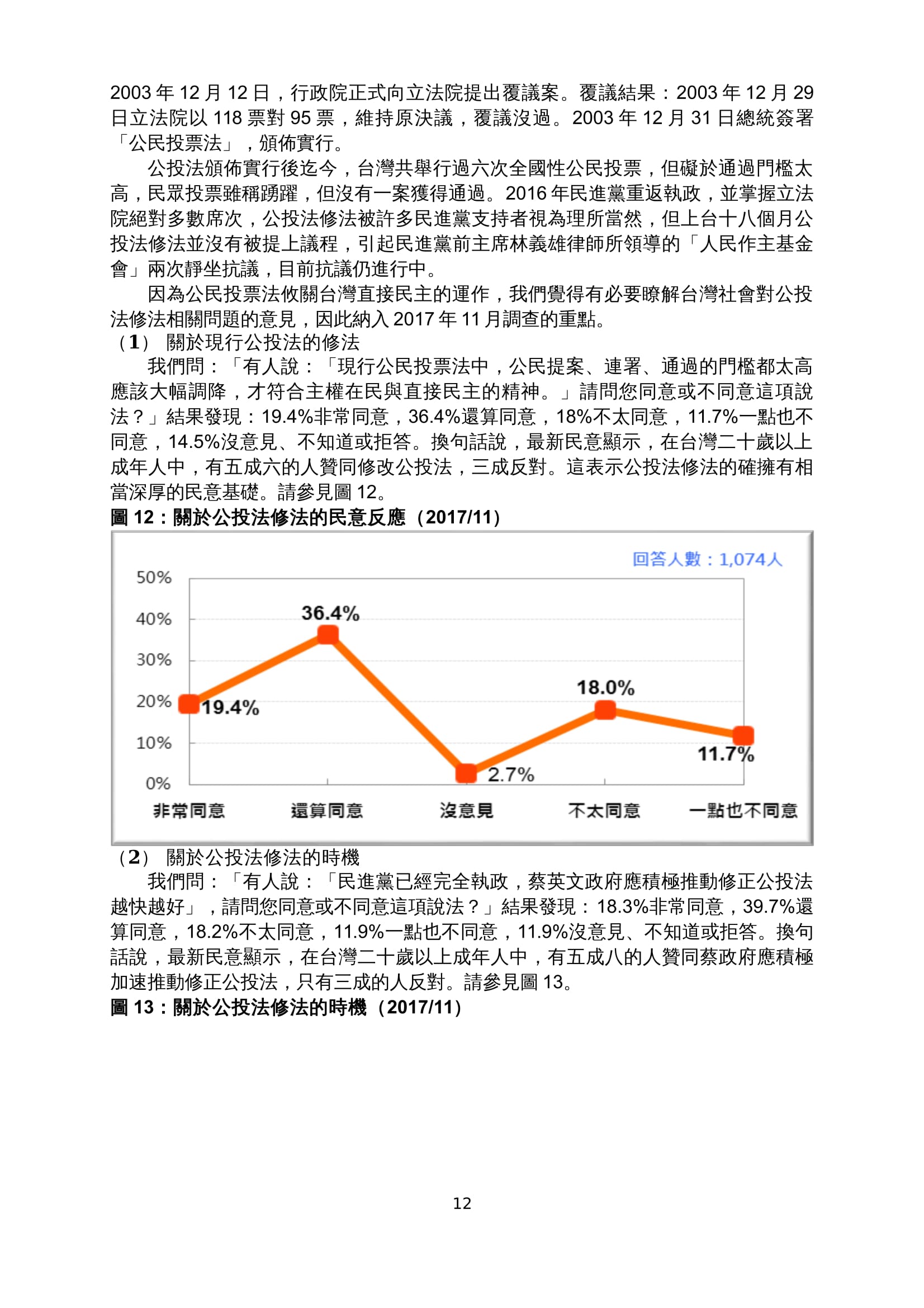 2003 年 12 月 12 日，行政院正式向立法院提出覆議案。覆議結果：2003 年 12 月 29 日立法院以 118 票對 95 票，維持原決議，覆議沒過。2003 年 12 月 31 日總統簽署「公民投票法」，頒佈實行。

公投法頒佈實行後迄今，台灣共舉行過六次全國性公民投票，但礙於通過門檻太高，民眾投票雖稱踴躍，但沒有一案獲得通過。2016 年民進黨重返執政，並掌握立法院絕對多數席次，公投法修法被許多民進黨支持者視為理所當然，但上台十八個月公投法修法並沒有被提上議程，引起民進黨前主席林義雄律師所領導的「人民作主基金會」兩次靜坐抗議，目前抗議仍進行中。

因為公民投票法攸關台灣直接民主的運作，我們覺得有必要瞭解台灣社會對公投法修法相關問題的意見，因此納入 2017 年 11 月調查的重點。

（1） 關於現行公投法的修法

我們問：「有人說：「現行公民投票法中，公民提案、連署、通過的門檻都太高應該大幅調降，才符合主權在民與直接民主的精神。」請問您同意或不同意這項說法？」結果發現：19.4%非常同意，36.4%還算同意，18%不太同意，11.7%一點也不同意，14.5%沒意見、不知道或拒答。換句話說，最新民意顯示，在台灣二十歲以上成年人中，有五成六的人贊同修改公投法，三成反對。這表示公投法修法的確擁有相當深厚的民意基礎。請參見圖 12。

圖 12：關於公投法修法的民意反應（2017/11）

回答人數：1,074人

50%
40%
30%
20%
10%
0%

19.4%
36.4%
2.7%
18.0%
11.7%

非常同意 還算同意 沒意見 不太同意 一點也不同意

（2） 關於公投法修法的時機

我們問：「有人說：「民進黨已經完全執政，蔡英文政府應積極推動修正公投法越快越好」，請問您同意或不同意這項說法？」結果發現：18.3%非常同意，39.7%還算同意，18.2%不太同意，11.9%一點也不同意，11.9%沒意見、不知道或拒答。換句話說，最新民意顯示，在台灣二十歲以上成年人中，有五成八的人贊同蔡政府應積極加速推動修正公投法，只有三成的人反對。請參見圖 13。

圖 13：關於公投法修法的時機（2017/11）

12